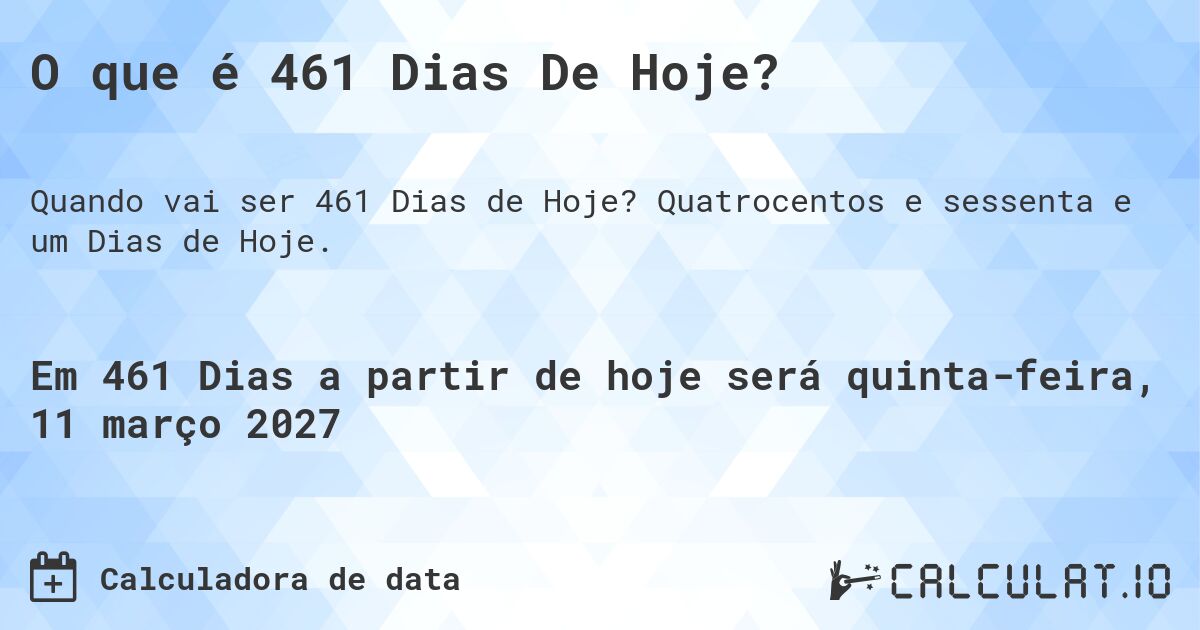 O que é 461 Dias De Hoje?

Quando vai ser 461 Dias de Hoje? Quatrocentos e sessenta e um Dias de Hoje.

Em 461 Dias a partir de hoje será quinta-feira, 11 março 2027

Calculadora de data

CALCULAT.IO